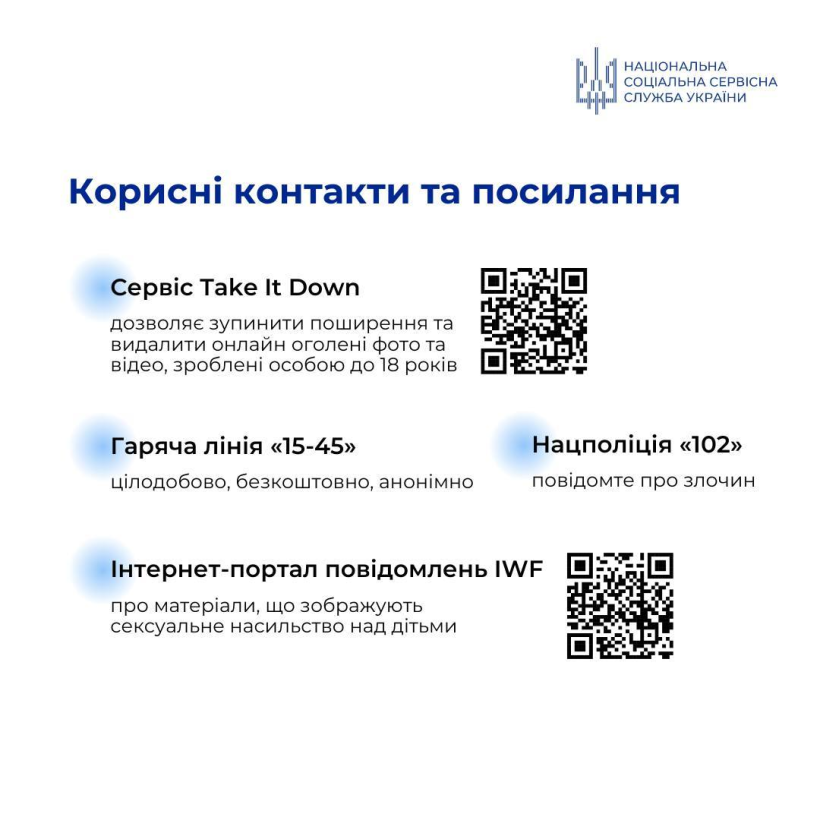 НАЦІОНАЛЬНА СОЦІАЛЬНА СЕРВІСНА СЛУЖБА УКРАЇНИ

Корисні контакти та посилання

Сервіс Take It Down

дозволяє зупинити поширення та видалити онлайн оголені фото та відео, зроблені особою до 18 років

Гаряча лінія «15-45»

цілодобово, безкоштовно, анонімно

Нацполіція «102»

повідомте про злочин

Інтернет-портал повідомлень IWF

про матеріали, що зображують сексуальне насильство над дітьми